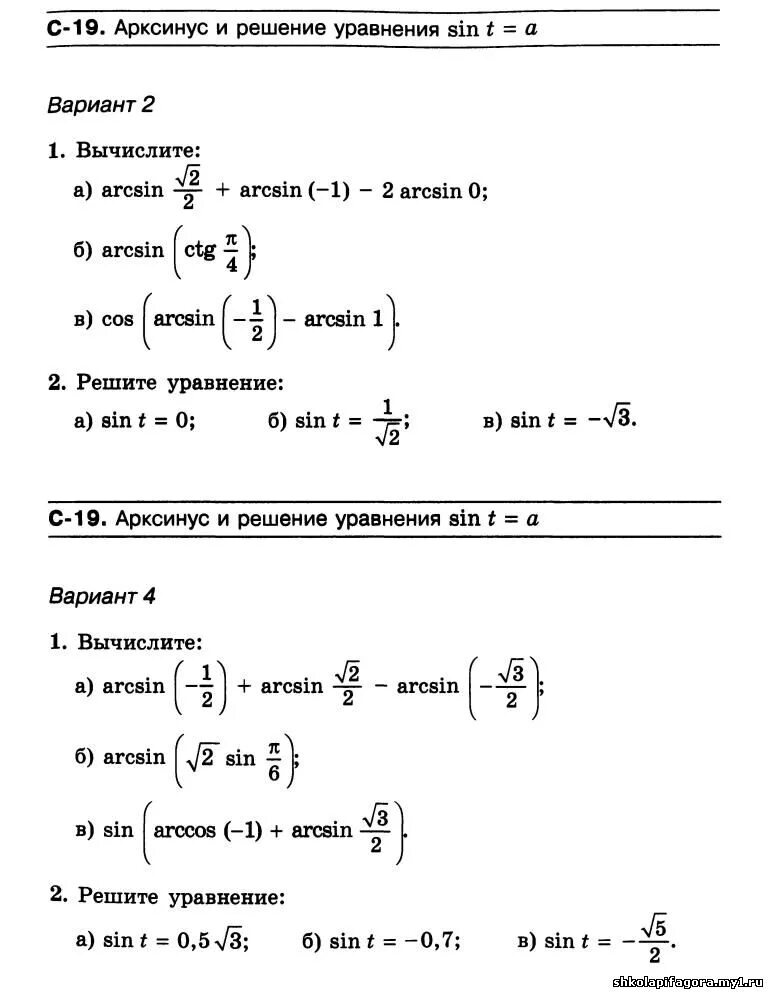 С-19. Арксинус и решение уравнения $\sin t = a$

Вариант 2

1. Вычислите:

а) $\arcsin \frac{\sqrt{2}}{2} + \arcsin(-1) - 2\arcsin 0$;

б) $\arcsin\left(\operatorname{ctg}\frac{\pi}{4}\right)$;

в) $\cos\left(\arcsin\left(-\frac{1}{2}\right) - \arcsin 1\right)$.

2. Решите уравнение:

а) $\sin t = 0$; б) $\sin t = \frac{1}{\sqrt{2}}$; в) $\sin t = -\sqrt{3}$.

С-19. Арксинус и решение уравнения $\sin t = a$

Вариант 4

1. Вычислите:

а) $\arcsin\left(-\frac{1}{2}\right) + \arcsin\frac{\sqrt{2}}{2} - \arcsin\left(-\frac{\sqrt{3}}{2}\right)$;

б) $\arcsin\left(\sqrt{2}\sin\frac{\pi}{6}\right)$;

в) $\sin\left(\arccos(-1) + \arcsin\frac{\sqrt{3}}{2}\right)$.

2. Решите уравнение:

а) $\sin t = 0{,}5\sqrt{3}$; б) $\sin t = -0{,}7$; в) $\sin t = -\frac{\sqrt{5}}{2}$.

shkolapifagora.my1.ru